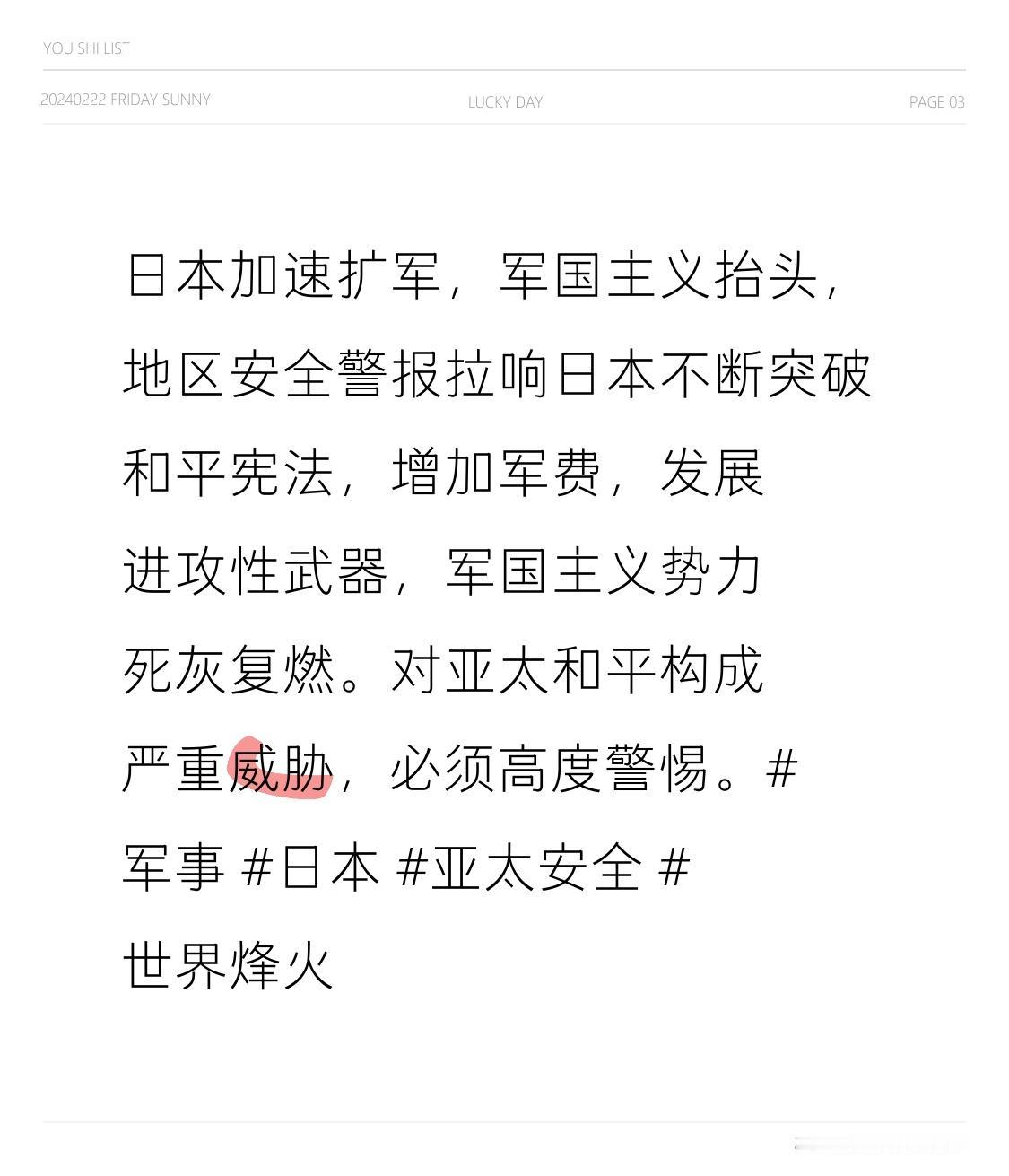 YOU SHI LIST

20240222 FRIDAY SUNNY LUCKY DAY PAGE 03

日本加速扩军，军国主义抬头，地区安全警报拉响日本不断突破和平宪法，增加军费，发展进攻性武器，军国主义势力死灰复燃。对亚太和平构成严重威胁，必须高度警惕。#军事 #日本 #亚太安全 #世界烽火